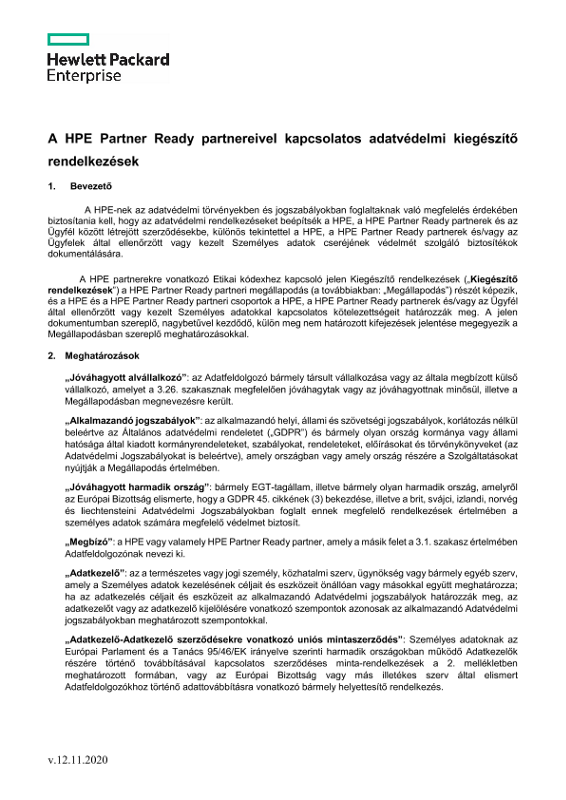 Hewlett Packard
Enterprise

A HPE Partner Ready partnereivel kapcsolatos adatvédelmi kiegészítő rendelkezések

1. Bevezető

A HPE-nek az adatvédelmi törvényekben és jogszabályokban foglaltaknak való megfelelés érdekében biztosítania kell, hogy az adatvédelmi rendelkezéseket beépítsék a HPE, a HPE Partner Ready partnerek és az Ügyfél között létrejött szerződésekbe, különös tekintettel a HPE, a HPE Partner Ready partnerek és/vagy az Ügyfelek által ellenőrzött vagy kezelt Személyes adatok cseréjének védelmét szolgáló biztosítékok dokumentálására.

A HPE partnerekre vonatkozó Etikai kódexhez kapcsoló jelen Kiegészítő rendelkezések („Kiegészítő rendelkezések") a HPE Partner Ready partneri megállapodás (a továbbiakban: „Megállapodás") részét képezik, és a HPE és a HPE Partner Ready partneri csoportok a HPE, a HPE Partner Ready partnerek és/vagy az Ügyfél által ellenőrzött vagy kezelt Személyes adatokkal kapcsolatos kötelezettségeit határozzák meg. A jelen dokumentumban szereplő, nagybetűvel kezdődő, külön meg nem határozott kifejezések jelentése megegyezik a Megállapodásban szereplő meghatározásokkal.

2. Meghatározások

„Jóváhagyott alvállalkozó": az Adatfeldolgozó bármely társult vállalkozása vagy az általa megbízott külső vállalkozó, amelyet a 3.26. szakasznak megfelelően jóváhagytak vagy az jóváhagyottnak minősül, illetve a Megállapodásban megnevezésre került.

„Alkalmazandó jogszabályok": az alkalmazandó helyi, állami és szövetségi jogszabályok, korlátozás nélkül beleértve az Általános adatvédelmi rendeletet („GDPR") és bármely olyan ország kormánya vagy állami hatósága által kiadott kormányrendeleteket, szabályokat, rendeleteket, előírásokat és törvénykönyveket (az Adatvédelmi Jogszabályokat is beleértve), amely országban vagy amely ország részére a Szolgáltatásokat nyújtják a Megállapodás értelmében.

„Jóváhagyott harmadik ország": bármely EGT-tagállam, illetve bármely olyan harmadik ország, amelyről az Európai Bizottság elismerte, hogy a GDPR 45. cikkének (3) bekezdése, illetve a brit, svájci, izlandi, norvég és liechtensteini Adatvédelmi Jogszabályokban foglalt ennek megfelelő rendelkezések értelmében a személyes adatok számára megfelelő védelmet biztosít.

„Megbízó": a HPE vagy valamely HPE Partner Ready partner, amely a másik felet a 3.1. szakasz értelmében Adatfeldolgozónak nevezi ki.

„Adatkezelő": az a természetes vagy jogi személy, közhatalmi szerv, ügynökség vagy bármely egyéb szerv, amely a Személyes adatok kezelésének céljait és eszközeit önállóan vagy másokkal együtt meghatározza; ha az adatkezelés céljait és eszközeit az alkalmazandó Adatvédelmi jogszabályok határozzák meg, az adatkezelőt vagy az adatkezelő kijelölésére vonatkozó szempontok azonosak az alkalmazandó Adatvédelmi jogszabályokban meghatározott szempontokkal.

„Adatkezelő-Adatkezelő szerződésekre vonatkozó uniós mintaszerződés": Személyes adatoknak az Európai Parlament és a Tanács 95/46/EK irányelve szerinti harmadik országokban működő Adatkezelők részére történő továbbításával kapcsolatos szerződéses minta-rendelkezések a 2. mellékletben meghatározott formában, vagy az Európai Bizottság vagy más illetékes szerv által elismert Adatfeldolgozókhoz történő adattovábbításra vonatkozó bármely helyettesítő rendelkezés.

v.12.11.2020